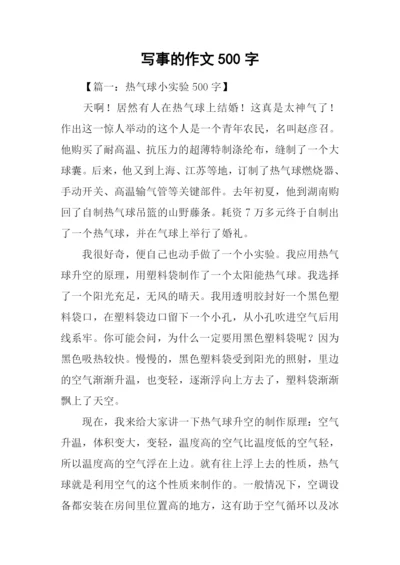 写事的作文 500 字

【篇一：热气球小实验 500 字】

天啊！居然有人在热气球上结婚！这真是太神气了！作出这一惊人举动的这个人是一个青年农民，名叫赵彦召。他购买了耐高温、抗压力的超薄特制涤纶布，缝制了一个大球囊。后来，他又到上海、江苏等地，订制了热气球燃烧器、手动开关、高温输气管等关键部件。去年初夏，他到湖南购回了自制热气球吊篮的山野藤条。耗资 7 万多元终于自制出了一个热气球，并在气球上举行了婚礼。

我很好奇，便自己也动手做了一个小实验。我应用热气球升空的原理，用塑料袋制作了一个太阳能热气球。我选择了一个阳光充足，无风的晴天。我用透明胶封好一个黑色塑料袋口，在塑料袋边口留下一个小孔，从小孔吹进空气后用线系牢。你可能会问，为什么一定要用黑色塑料袋呢？因为黑色吸热较快。慢慢的，黑色塑料袋受到阳光的照射，里边的空气渐渐升温，也变轻，逐渐浮向上方去了，塑料袋渐渐飘上了天空。

现在，我来给大家讲一下热气球升空的制作原理：空气升温，体积变大，变轻，温度高的空气比温度低的空气轻，所以温度高的空气浮在上边。就有往上浮上去的性质，热气球就是利用空气的这个性质来制作的。一般情况下，空调设备都安装在房间里位置高的地方，这有助于空气循环以及冰